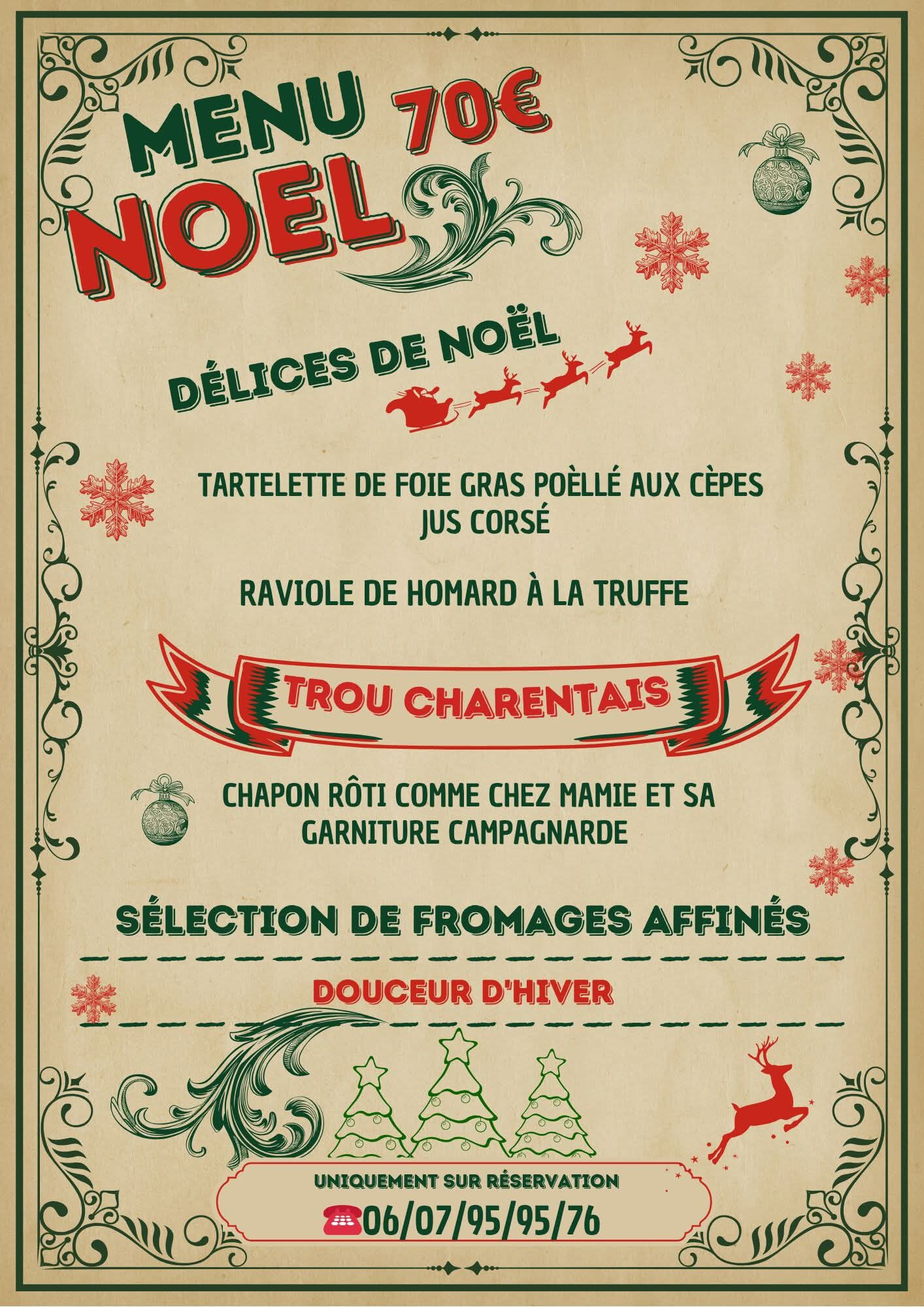 MENU 70€
NOEL

DÉLICES DE NOËL

TARTELETTE DE FOIE GRAS POÈLLÉ AUX CÈPES
JUS CORSÉ

RAVIOLE DE HOMARD À LA TRUFFE

TROU CHARENTAIS

CHAPON RÔTI COMME CHEZ MAMIE ET SA GARNITURE CAMPAGNARDE

SÉLECTION DE FROMAGES AFFINÉS

DOUCEUR D'HIVER

UNIQUEMENT SUR RÉSERVATION
06/07/95/95/76